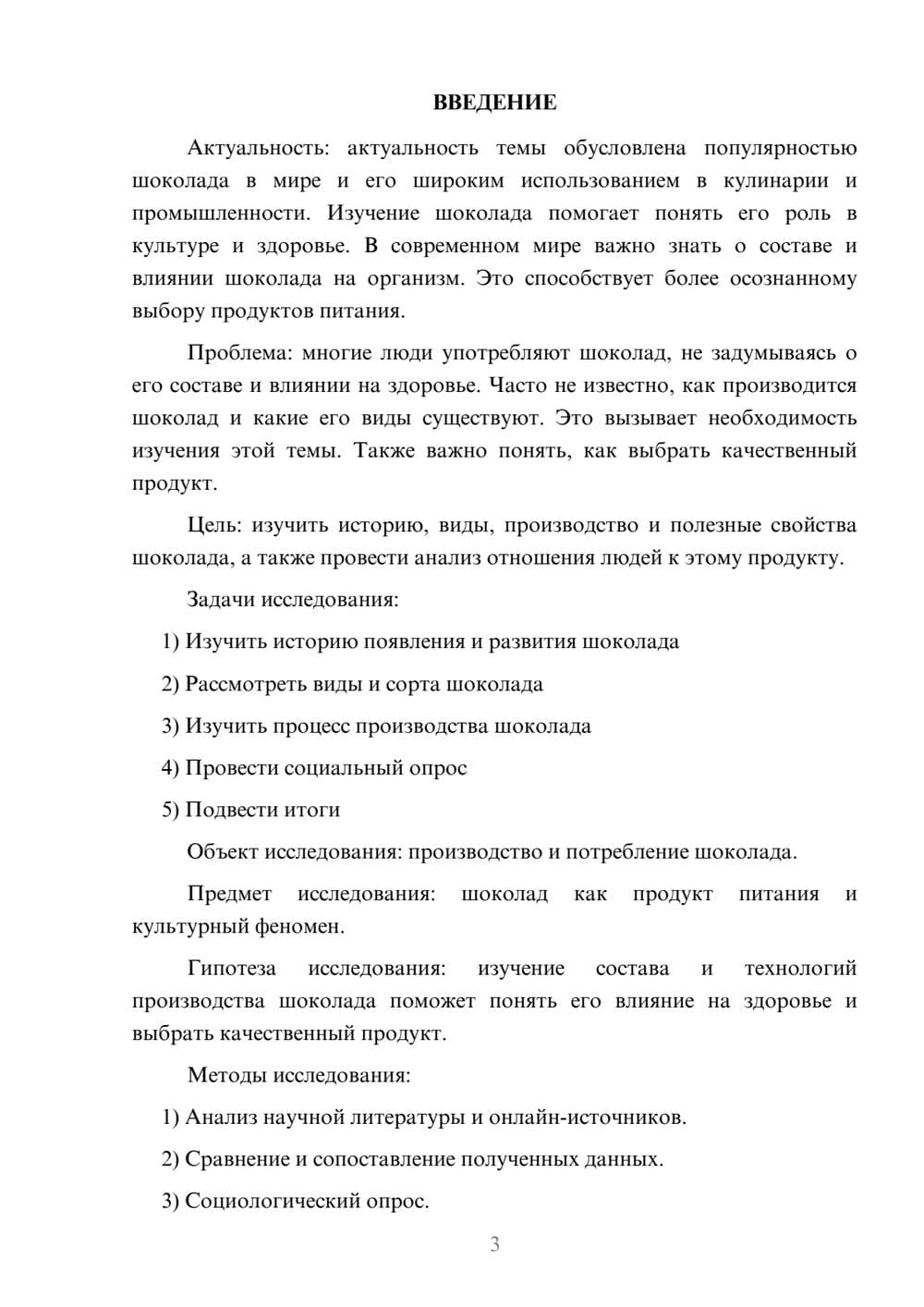 ВВЕДЕНИЕ

Актуальность: актуальность темы обусловлена популярностью шоколада в мире и его широким использованием в кулинарии и промышленности. Изучение шоколада помогает понять его роль в культуре и здоровье. В современном мире важно знать о составе и влиянии шоколада на организм. Это способствует более осознанному выбору продуктов питания.

Проблема: многие люди употребляют шоколад, не задумываясь о его составе и влиянии на здоровье. Часто не известно, как производится шоколад и какие его виды существуют. Это вызывает необходимость изучения этой темы. Также важно понять, как выбрать качественный продукт.

Цель: изучить историю, виды, производство и полезные свойства шоколада, а также провести анализ отношения людей к этому продукту.

Задачи исследования:

1) Изучить историю появления и развития шоколада

2) Рассмотреть виды и сорта шоколада

3) Изучить процесс производства шоколада

4) Провести социальный опрос

5) Подвести итоги

Объект исследования: производство и потребление шоколада.

Предмет исследования: шоколад как продукт питания и культурный феномен.

Гипотеза исследования: изучение состава и технологий производства шоколада поможет понять его влияние на здоровье и выбрать качественный продукт.

Методы исследования:

1) Анализ научной литературы и онлайн-источников.

2) Сравнение и сопоставление полученных данных.

3) Социологический опрос.

3